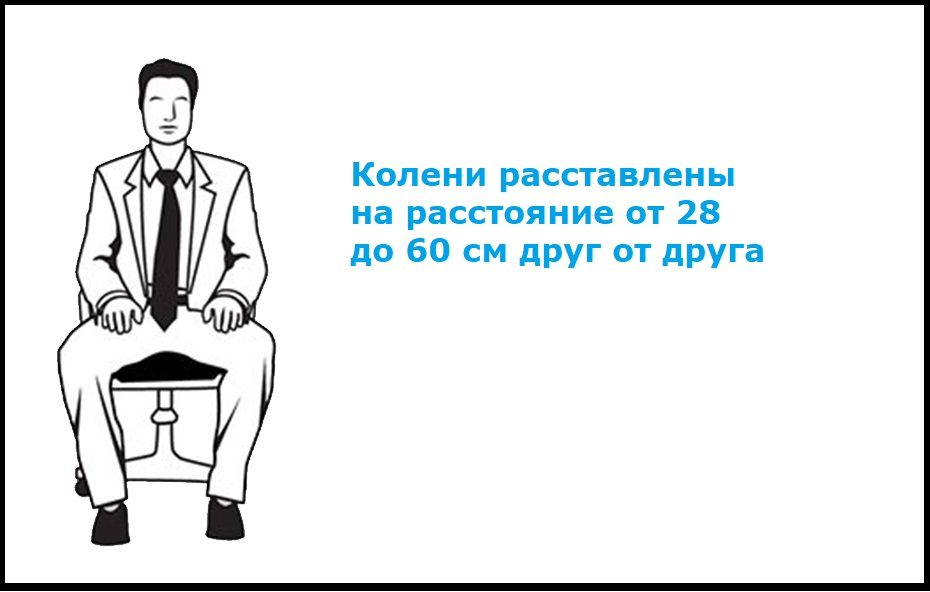 Колени расставлены на расстояние от 28 до 60 см друг от друга